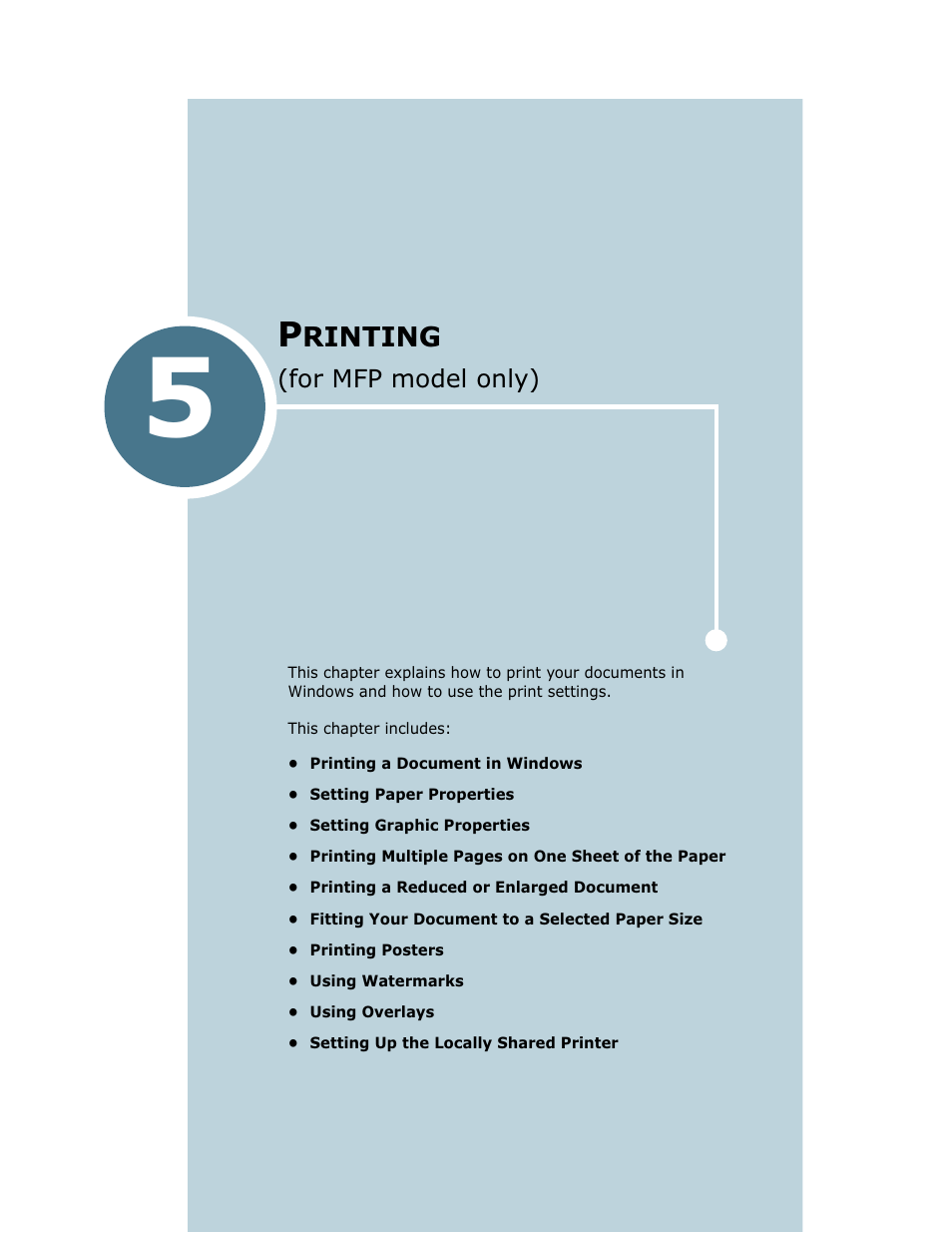 5

PRINTING
(for MFP model only)

This chapter explains how to print your documents in Windows and how to use the print settings.

This chapter includes:

• Printing a Document in Windows
• Setting Paper Properties
• Setting Graphic Properties
• Printing Multiple Pages on One Sheet of the Paper
• Printing a Reduced or Enlarged Document
• Fitting Your Document to a Selected Paper Size
• Printing Posters
• Using Watermarks
• Using Overlays
• Setting Up the Locally Shared Printer